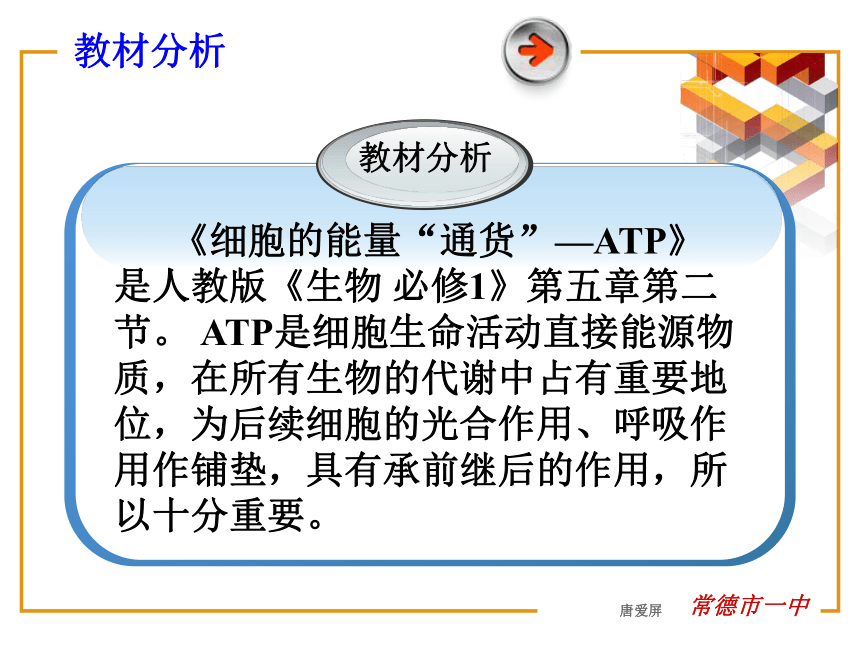 教材分析

教材分析

《细胞的能量“通货”—ATP》是人教版《生物 必修1》第五章第二节。 ATP是细胞生命活动直接能源物质，在所有生物的代谢中占有重要地位，为后续细胞的光合作用、呼吸作用作铺垫，具有承前继后的作用，所以十分重要。

唐爱屏 常德市一中